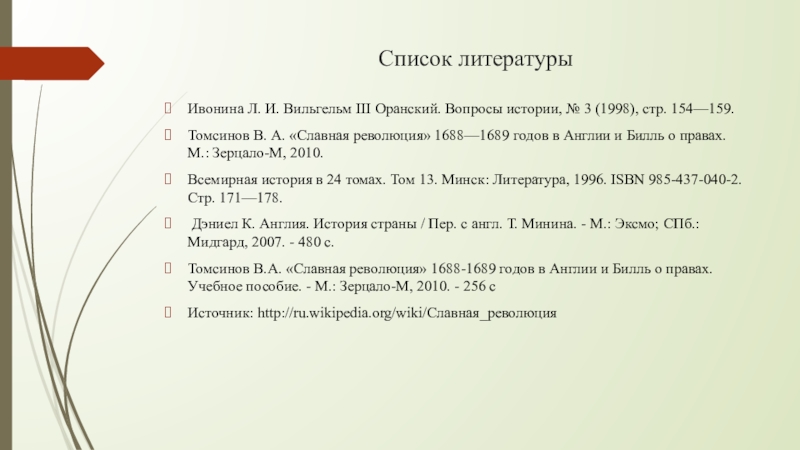 Список литературы

Ивонина Л. И. Вильгельм III Оранский. Вопросы истории, № 3 (1998), стр. 154—159.

Томсинов В. А. «Славная революция» 1688—1689 годов в Англии и Билль о правах. М.: Зерцало-М, 2010.

Всемирная история в 24 томах. Том 13. Минск: Литература, 1996. ISBN 985-437-040-2. Стр. 171—178.

Дэниел К. Англия. История страны / Пер. с англ. Т. Минина. - М.: Эксмо; СПб.: Мидгард, 2007. - 480 с.

Томсинов В.А. «Славная революция» 1688-1689 годов в Англии и Билль о правах. Учебное пособие. - М.: Зерцало-М, 2010. - 256 с

Источник: http://ru.wikipedia.org/wiki/Славная_революция